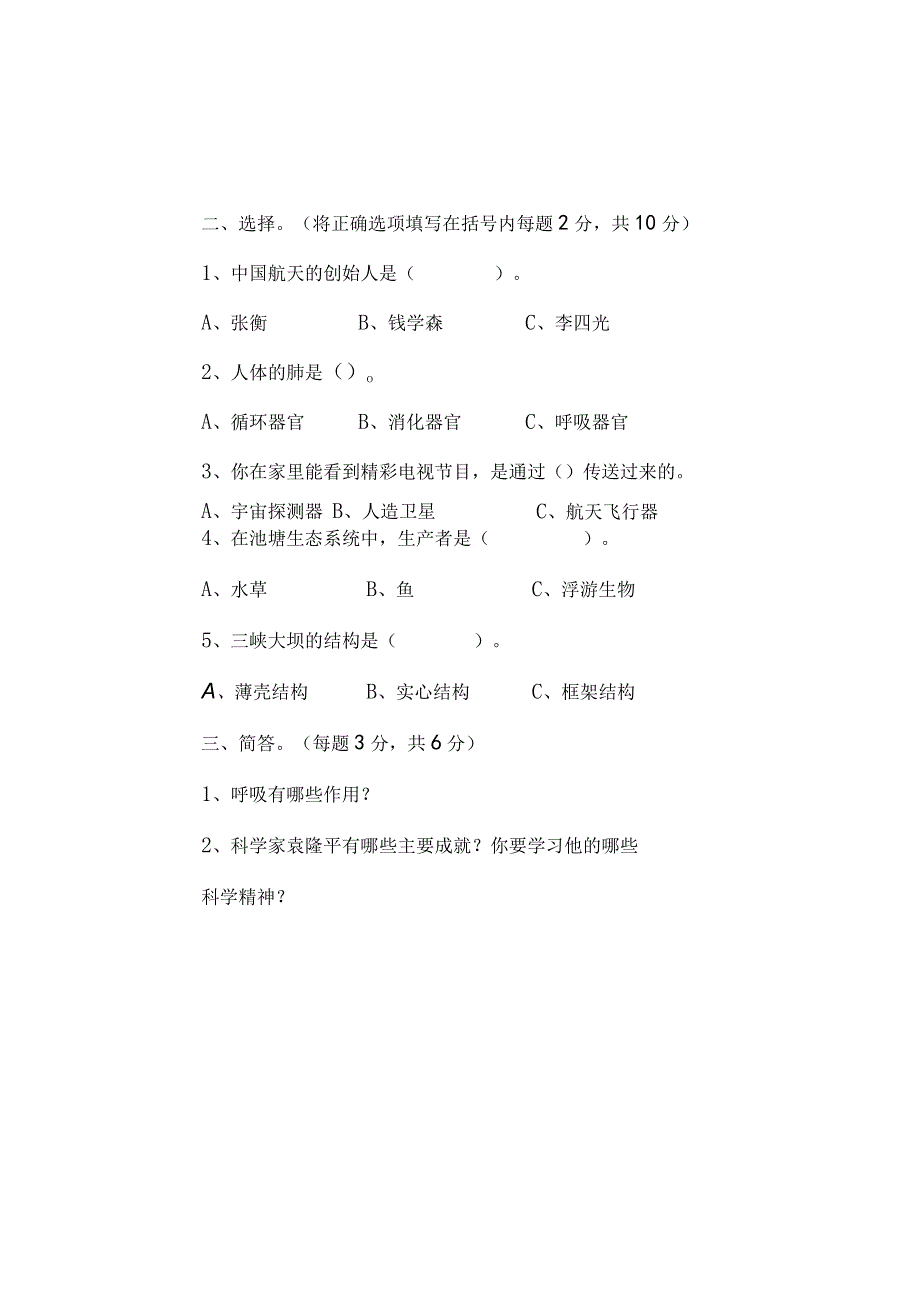 二、选择。（将正确选项填写在括号内每题2分，共10分）

1、中国航天的创始人是（　　）。

A、张衡　　B、钱学森　　C、李四光

2、人体的肺是（）。

A、循环器官　　B、消化器官　　C、呼吸器官

3、你在家里能看到精彩电视节目，是通过（）传送过来的。

A、宇宙探测器 B、人造卫星　　C、航天飞行器

4、在池塘生态系统中，生产者是（　　）。

A、水草　　B、鱼　　C、浮游生物

5、三峡大坝的结构是（　　）。

A、薄壳结构　　B、实心结构　　C、框架结构

三、简答。（每题3分，共6分）

1、呼吸有哪些作用？

2、科学家袁隆平有哪些主要成就？你要学习他的哪些科学精神？